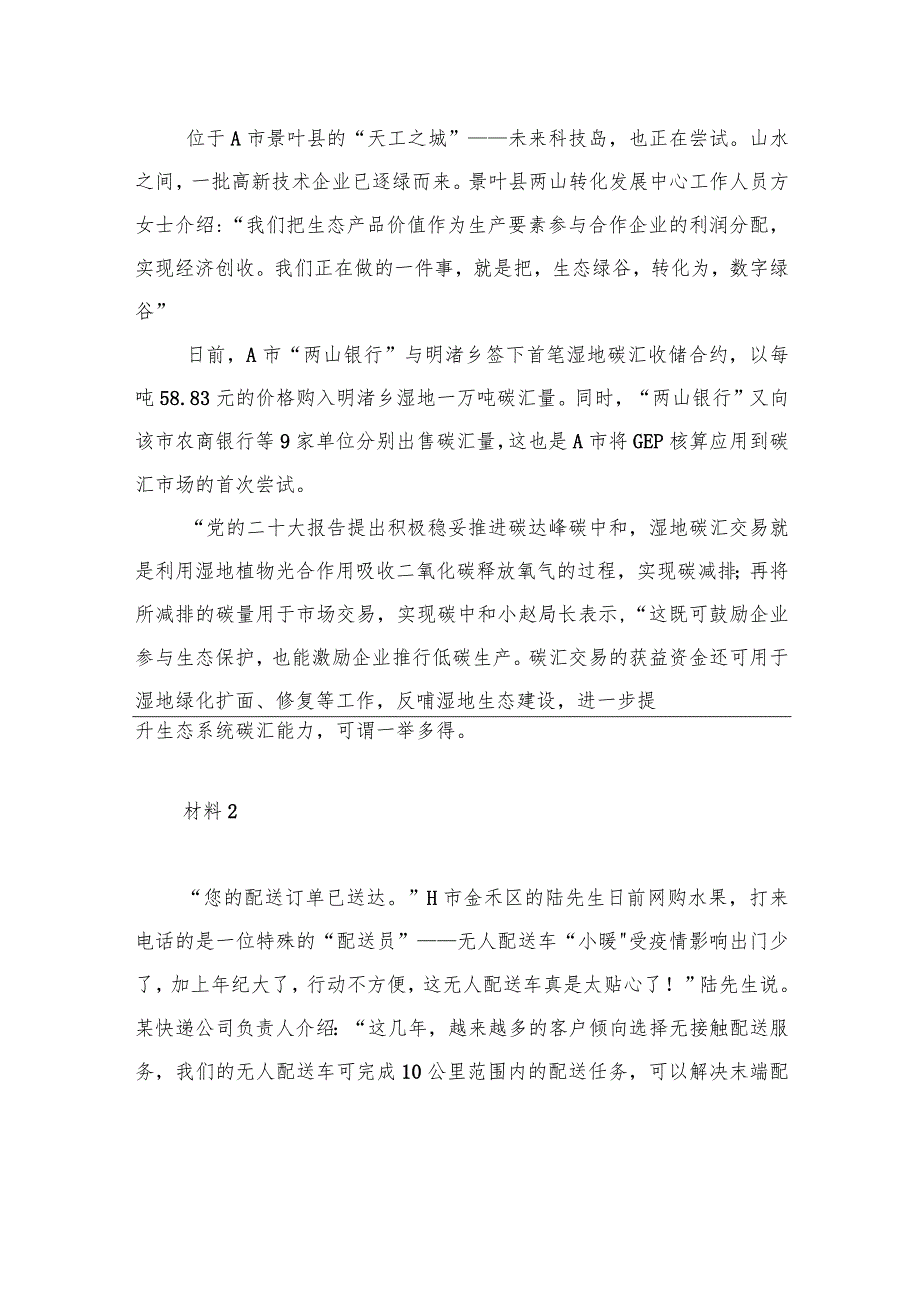 位于A市景叶县的“天工之城”——未来科技岛，也正在尝试。山水之间，一批高新技术企业已逐绿而来。景叶县两山转化发展中心工作人员方女士介绍：“我们把生态产品价值作为生产要素参与合作企业的利润分配，实现经济创收。我们正在做的一件事，就是把，生态绿谷，转化为，数字绿谷”

日前，A市“两山银行”与明渚乡签下首笔湿地碳汇收储合约，以每吨58.83元的价格购入明渚乡湿地一万吨碳汇量。同时，“两山银行”又向该市农商银行等9家单位分别出售碳汇量，这也是A市将GEP核算应用到碳汇市场的首次尝试。

“党的二十大报告提出积极稳妥推进碳达峰碳中和，湿地碳汇交易就是利用湿地植物光合作用吸收二氧化碳释放氧气的过程，实现碳减排;再将所减排的碳量用于市场交易，实现碳中和小赵局长表示，“这既可鼓励企业参与生态保护，也能激励企业推行低碳生产。碳汇交易的获益资金还可用于湿地绿化扩面、修复等工作，反哺湿地生态建设，进一步提升生态系统碳汇能力，可谓一举多得。

材料2

“您的配送订单已送达。”H市金禾区的陆先生日前网购水果，打来电话的是一位特殊的“配送员”——无人配送车“小暖"受疫情影响出门少了，加上年纪大了，行动不方便，这无人配送车真是太贴心了！”陆先生说。某快递公司负责人介绍：“这几年，越来越多的客户倾向选择无接触配送服务，我们的无人配送车可完成10公里范围内的配送任务，可以解决末端配